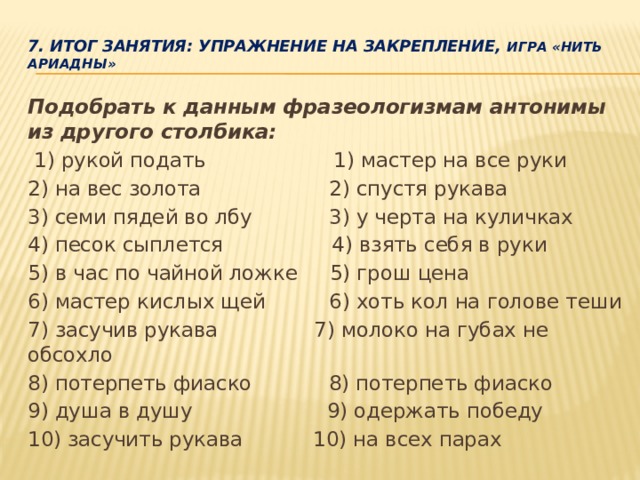 7. ИТОГ ЗАНЯТИЯ: УПРАЖНЕНИЕ НА ЗАКРЕПЛЕНИЕ, ИГРА «НИТЬ АРИАДНЫ»

Подобрать к данным фразеологизмам антонимы из другого столбика:

1) рукой подать
2) на вес золота
3) семи пядей во лбу
4) песок сыплется
5) в час по чайной ложке
6) мастер кислых щей
7) засучив рукава
8) потерпеть фиаско
9) душа в душу
10) засучить рукава

1) мастер на все руки
2) спустя рукава
3) у черта на куличках
4) взять себя в руки
5) грош цена
6) хоть кол на голове теши
7) молоко на губах не обсохло
8) потерпеть фиаско
9) одержать победу
10) на всех парах